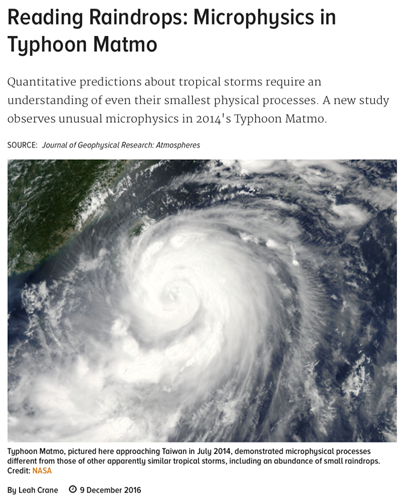 Reading Raindrops: Microphysics in Typhoon Matmo

Quantitative predictions about tropical storms require an understanding of even their smallest physical processes. A new study observes unusual microphysics in 2014's Typhoon Matmo.

SOURCE: Journal of Geophysical Research: Atmospheres

Typhoon Matmo, pictured here approaching Taiwan in July 2014, demonstrated microphysical processes different from those of other apparently similar tropical storms, including an abundance of small raindrops. Credit: NASA

By Leah Crane 9 December 2016